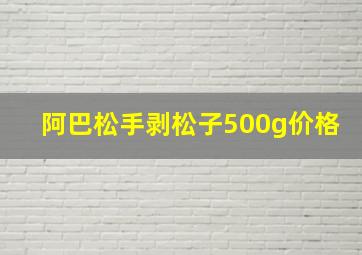 阿巴松手剥松子500g价格